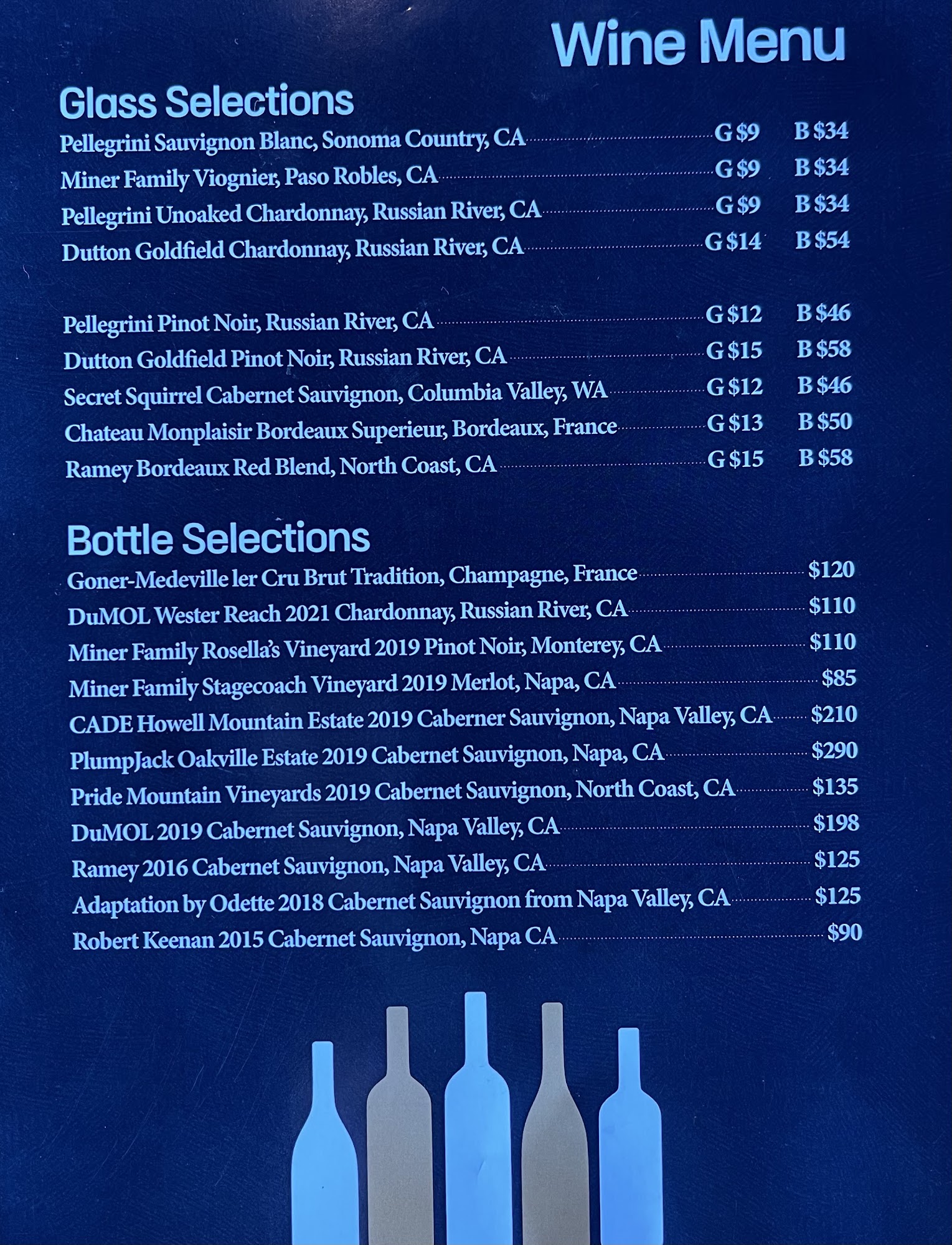 Wine Menu

Glass Selections

Pellegrini Sauvignon Blanc, Sonoma Country, CA G $9 B $34
Miner Family Viognier, Paso Robles, CA G $9 B $34
Pellegrini Unoaked Chardonnay, Russian River, CA G $9 B $34
Dutton Goldfield Chardonnay, Russian River, CA G $14 B $54

Pellegrini Pinot Noir, Russian River, CA G $12 B $46
Dutton Goldfield Pinot Noir, Russian River, CA G $15 B $58
Secret Squirrel Cabernet Sauvignon, Columbia Valley, WA G $12 B $46
Chateau Monplaisir Bordeaux Superieur, Bordeaux, France G $13 B $50
Ramey Bordeaux Red Blend, North Coast, CA G $15 B $58

Bottle Selections

Goner-Medeville ler Cru Brut Tradition, Champagne, France $120
DuMOL Wester Reach 2021 Chardonnay, Russian River, CA $110
Miner Family Rosella's Vineyard 2019 Pinot Noir, Monterey, CA $110
Miner Family Stagecoach Vineyard 2019 Merlot, Napa, CA $85
CADE Howell Mountain Estate 2019 Caberner Sauvignon, Napa Valley, CA $210
PlumpJack Oakville Estate 2019 Cabernet Sauvignon, Napa, CA $290
Pride Mountain Vineyards 2019 Cabernet Sauvignon, North Coast, CA $135
DuMOL 2019 Cabernet Sauvignon, Napa Valley, CA $198
Ramey 2016 Cabernet Sauvignon, Napa Valley, CA $125
Adaptation by Odette 2018 Cabernet Sauvignon from Napa Valley, CA $125
Robert Keenan 2015 Cabernet Sauvignon, Napa CA $90